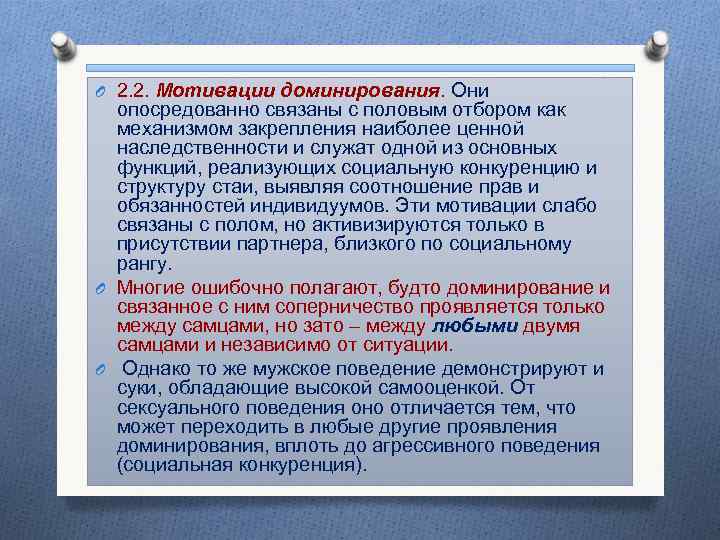 2.2. Мотивации доминирования. Они опосредованно связаны с половым отбором как механизмом закрепления наиболее ценной наследственности и служат одной из основных функций, реализующих социальную конкуренцию и структуру стаи, выявляя соотношение прав и обязанностей индивидуумов. Эти мотивации слабо связаны с полом, но активизируются только в присутствии партнера, близкого по социальному рангу.

Многие ошибочно полагают, будто доминирование и связанное с ним соперничество проявляется только между самцами, но зато – между любыми двумя самцами и независимо от ситуации.

Однако то же мужское поведение демонстрируют и суки, обладающие высокой самооценкой. От сексуального поведения оно отличается тем, что может переходить в любые другие проявления доминирования, вплоть до агрессивного поведения (социальная конкуренция).